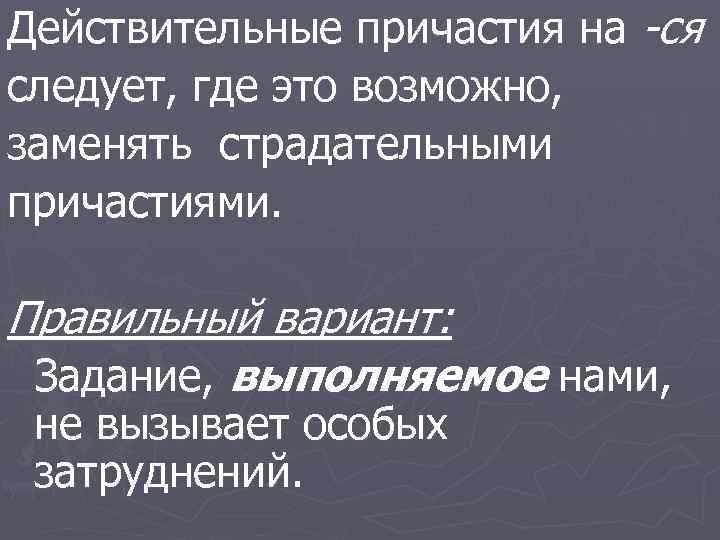 Действительные причастия на -ся следует, где это возможно, заменять страдательными причастиями.

Правильный вариант:

Задание, выполняемое нами, не вызывает особых затруднений.